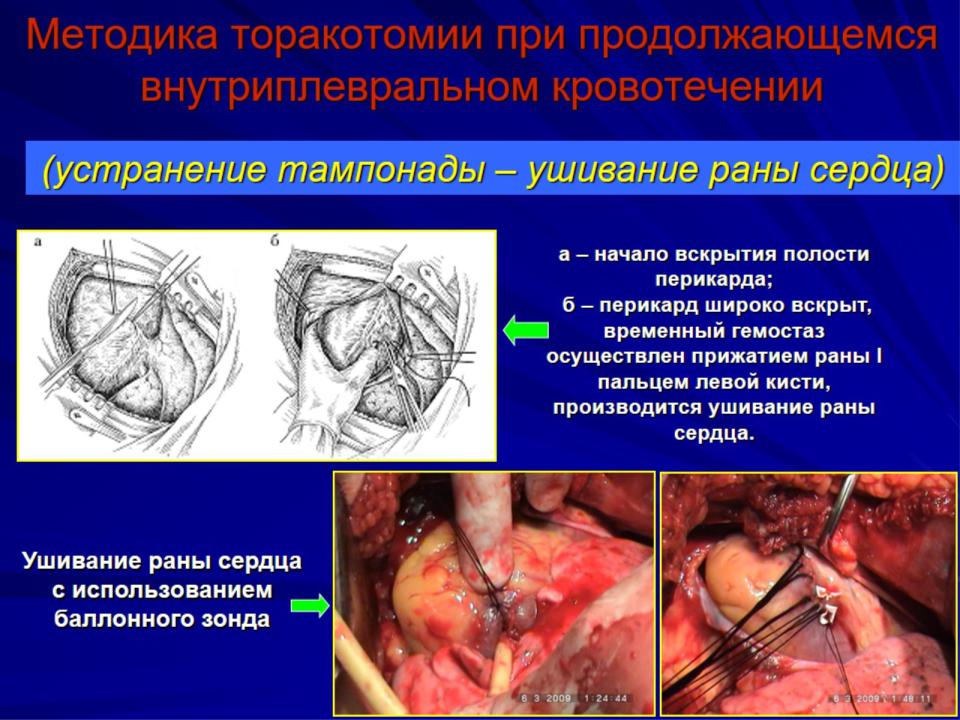 Методика торакотомии при продолжающемся внутриплевральном кровотечении

(устранение тампонады – ушивание раны сердца)

а

б

а – начало вскрытия полости перикарда;
б – перикард широко вскрыт, временный гемостаз осуществлен прижатием раны I пальцем левой кисти, производится ушивание раны сердца.

Ушивание раны сердца с использованием баллонного зонда

6 3 2009 1:24:44

6 3 2009 1:48:11